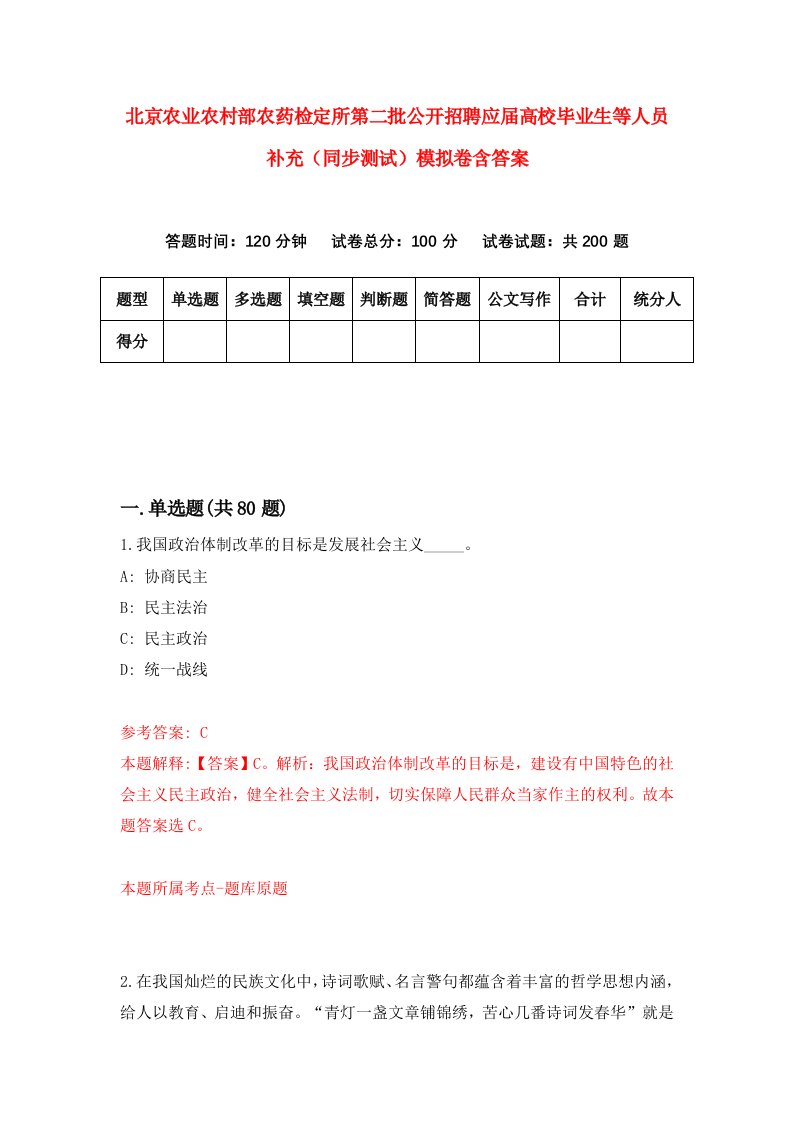 北京农业农村部农药检定所第二批公开招聘应届高校毕业生等人员补充（同步测试）模拟卷含答案

答题时间：120 分钟　试卷总分：100 分　试卷试题：共 200 题

| 题型 | 单选题 | 多选题 | 填空题 | 判断题 | 简答题 | 公文写作 | 合计 | 统分人 |
|---|---|---|---|---|---|---|---|---|
| 得分 | | | | | | | | |

一.单选题(共 80 题)

1.我国政治体制改革的目标是发展社会主义_____。

A: 协商民主

B: 民主法治

C: 民主政治

D: 统一战线

参考答案: C

本题解释:【答案】C。解析：我国政治体制改革的目标是，建设有中国特色的社会主义民主政治，健全社会主义法制，切实保障人民群众当家作主的权利。故本题答案选 C。

本题所属考点-题库原题

2.在我国灿烂的民族文化中，诗词歌赋、名言警句都蕴含着丰富的哲学思想内涵，给人以教育、启迪和振奋。“青灯一盏文章铺锦绣，苦心几番诗词发春华”就是